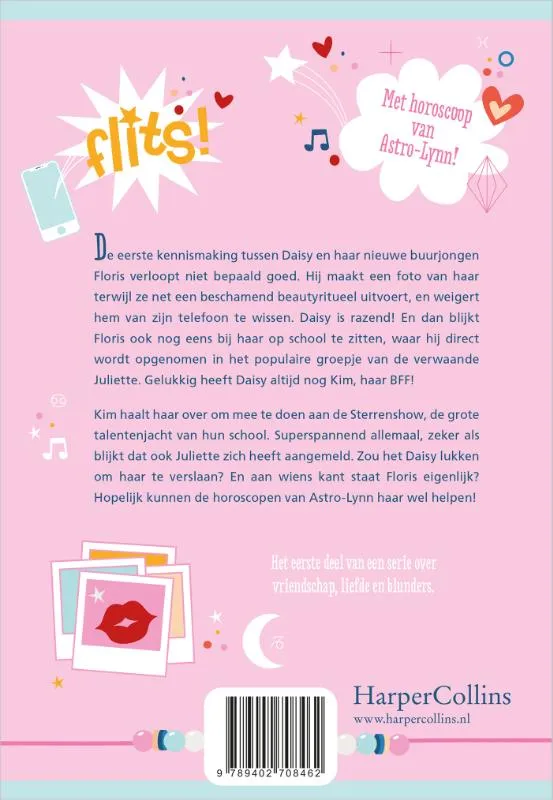 flits!

Met horoscoop van Astro-Lynn!

De eerste kennismaking tussen Daisy en haar nieuwe buurjongen Floris verloopt niet bepaald goed. Hij maakt een foto van haar terwijl ze net een beschamend beautyritueel uitvoert, en weigert hem van zijn telefoon te wissen. Daisy is razend! En dan blijkt Floris ook nog eens bij haar op school te zitten, waar hij direct wordt opgenomen in het populaire groepje van de verwaande Juliette. Gelukkig heeft Daisy altijd nog Kim, haar BFF!

Kim haalt haar over om mee te doen aan de Sterrenshow, de grote talentenjacht van hun school. Superspannend allemaal, zeker als blijkt dat ook Juliette zich heeft aangemeld. Zou het Daisy lukken om haar te verslaan? En aan wiens kant staat Floris eigenlijk? Hopelijk kunnen de horoscopen van Astro-Lynn haar wel helpen!

Het eerste deel van een serie over vriendschap, liefde en blunders.

HarperCollins
www.harpercollins.nl

9 789402 708462